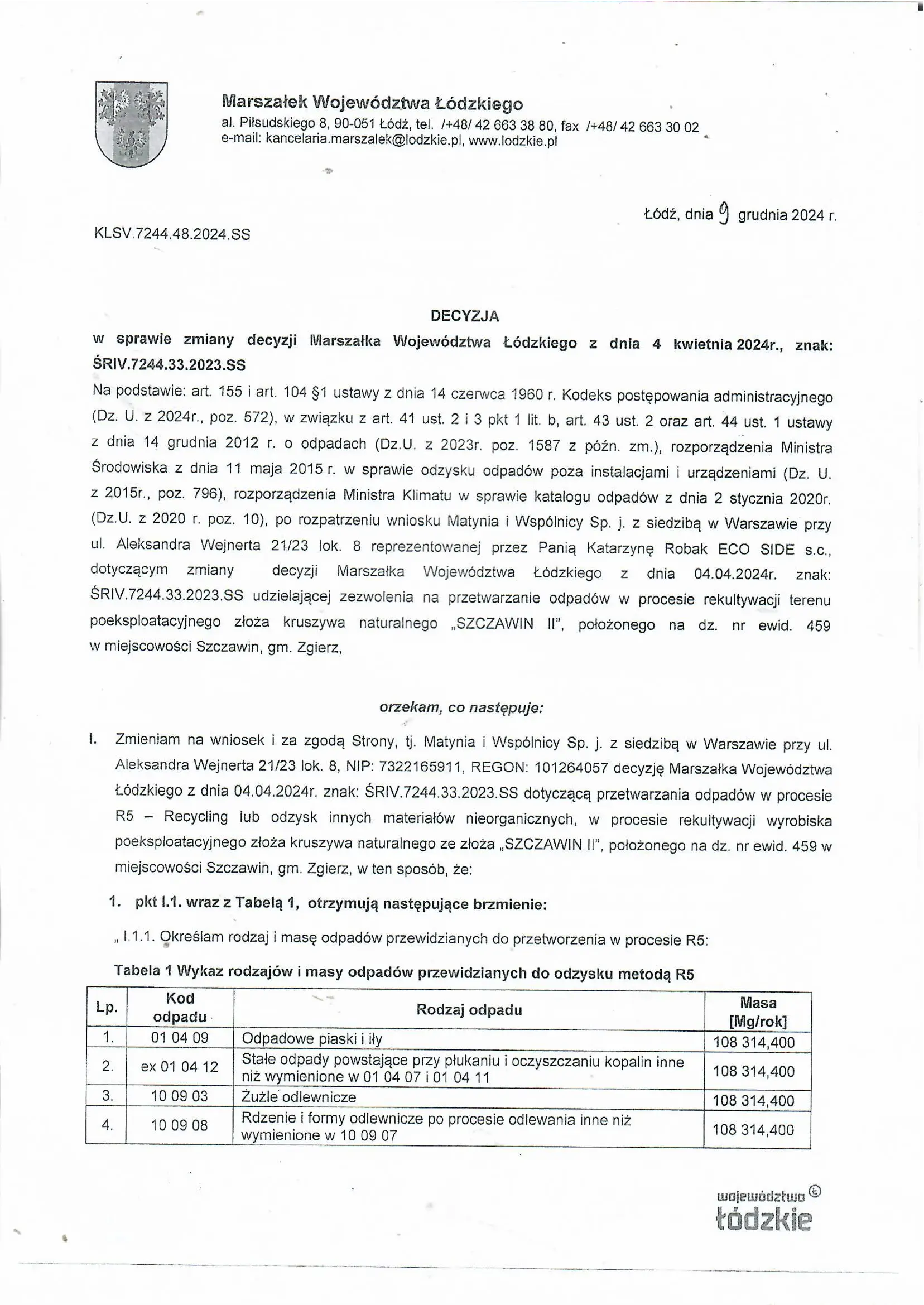 Marszałek Województwa Łódzkiego
al. Piłsudskiego 8, 90-051 Łódź, tel. /+48/ 42 663 38 80, fax /+48/ 42 663 30 02
e-mail: kancelaria.marszalek@lodzkie.pl, www.lodzkie.pl

Łódź, dnia 9 grudnia 2024 r.

KLSV.7244.48.2024.SS

DECYZJA
w sprawie zmiany decyzji Marszałka Województwa Łódzkiego z dnia 4 kwietnia 2024r., znak: ŚRIV.7244.33.2023.SS

Na podstawie: art. 155 i art. 104 §1 ustawy z dnia 14 czerwca 1960 r. Kodeks postępowania administracyjnego (Dz. U. z 2024r., poz. 572), w związku z art. 41 ust. 2 i 3 pkt 1 lit. b, art. 43 ust. 2 oraz art. 44 ust. 1 ustawy z dnia 14 grudnia 2012 r. o odpadach (Dz.U. z 2023r. poz. 1587 z późn. zm.), rozporządzenia Ministra Środowiska z dnia 11 maja 2015 r. w sprawie odzysku odpadów poza instalacjami i urządzeniami (Dz. U. z 2015r., poz. 796), rozporządzenia Ministra Klimatu w sprawie katalogu odpadów z dnia 2 stycznia 2020r. (Dz.U. z 2020 r. poz. 10), po rozpatrzeniu wniosku Matynia i Wspólnicy Sp. j. z siedzibą w Warszawie przy ul. Aleksandra Wejnerta 21/23 lok. 8 reprezentowanej przez Panią Katarzynę Robak ECO SIDE s.c., dotyczącym zmiany decyzji Marszałka Województwa Łódzkiego z dnia 04.04.2024r. znak: ŚRIV.7244.33.2023.SS udzielającej zezwolenia na przetwarzanie odpadów w procesie rekultywacji terenu poeksploatacyjnego złoża kruszywa naturalnego „SZCZAWIN II", położonego na dz. nr ewid. 459 w miejscowości Szczawin, gm. Zgierz,

orzekam, co następuje:

I. Zmieniam na wniosek i za zgodą Strony, tj. Matynia i Wspólnicy Sp. j. z siedzibą w Warszawie przy ul. Aleksandra Wejnerta 21/23 lok. 8, NIP: 7322165911, REGON: 101264057 decyzję Marszałka Województwa Łódzkiego z dnia 04.04.2024r. znak: ŚRIV.7244.33.2023.SS dotyczącą przetwarzania odpadów w procesie R5 – Recycling lub odzysk innych materiałów nieorganicznych, w procesie rekultywacji wyrobiska poeksploatacyjnego złoża kruszywa naturalnego ze złoża „SZCZAWIN II", położonego na dz. nr ewid. 459 w miejscowości Szczawin, gm. Zgierz, w ten sposób, że:

1. pkt I.1. wraz z Tabelą 1, otrzymują następujące brzmienie:

„ I.1.1. Określam rodzaj i masę odpadów przewidzianych do przetworzenia w procesie R5:

Tabela 1 Wykaz rodzajów i masy odpadów przewidzianych do odzysku metodą R5

| Lp. | Kod odpadu | Rodzaj odpadu | Masa [Mg/rok] |
|---|---|---|---|
| 1. | 01 04 09 | Odpadowe piaski i iły | 108 314,400 |
| 2. | ex 01 04 12 | Stałe odpady powstające przy płukaniu i oczyszczaniu kopalin inne niż wymienione w 01 04 07 i 01 04 11 | 108 314,400 |
| 3. | 10 09 03 | Żużle odlewnicze | 108 314,400 |
| 4. | 10 09 08 | Rdzenie i formy odlewnicze po procesie odlewania inne niż wymienione w 10 09 07 | 108 314,400 |

województwo łódzkie